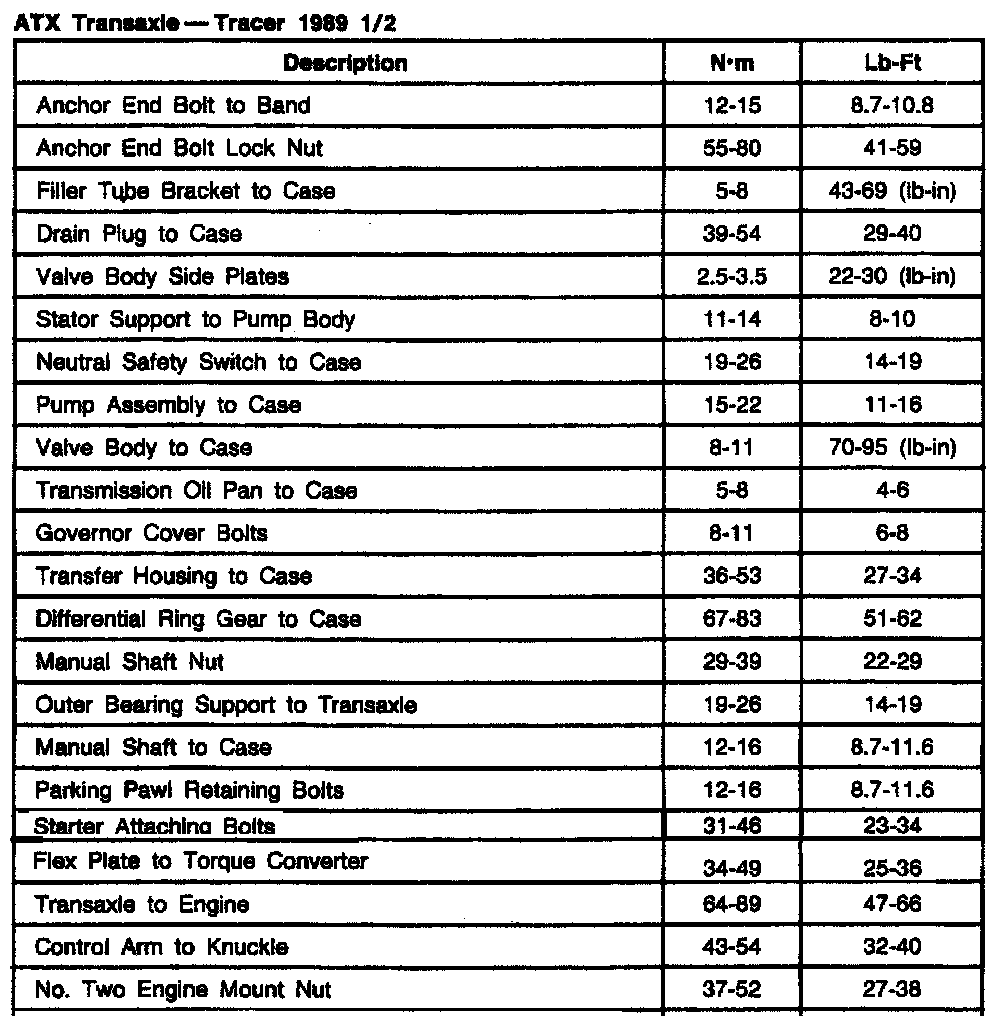 ATX Transaxle — Tracer 1989 1/2

| Description | N·m | Lb-Ft |
|---|---|---|
| Anchor End Bolt to Band | 12-15 | 8.7-10.8 |
| Anchor End Bolt Lock Nut | 55-80 | 41-59 |
| Filler Tube Bracket to Case | 5-8 | 43-69 (lb-in) |
| Drain Plug to Case | 39-54 | 29-40 |
| Valve Body Side Plates | 2.5-3.5 | 22-30 (lb-in) |
| Stator Support to Pump Body | 11-14 | 8-10 |
| Neutral Safety Switch to Case | 19-26 | 14-19 |
| Pump Assembly to Case | 15-22 | 11-16 |
| Valve Body to Case | 8-11 | 70-95 (lb-in) |
| Transmission Oil Pan to Case | 5-8 | 4-6 |
| Governor Cover Bolts | 8-11 | 6-8 |
| Transfer Housing to Case | 36-53 | 27-34 |
| Differential Ring Gear to Case | 67-83 | 51-62 |
| Manual Shaft Nut | 29-39 | 22-29 |
| Outer Bearing Support to Transaxle | 19-26 | 14-19 |
| Manual Shaft to Case | 12-16 | 8.7-11.6 |
| Parking Pawl Retaining Bolts | 12-16 | 8.7-11.6 |
| Starter Attaching Bolts | 31-46 | 23-34 |
| Flex Plate to Torque Converter | 34-49 | 25-36 |
| Transaxle to Engine | 64-89 | 47-66 |
| Control Arm to Knuckle | 43-54 | 32-40 |
| No. Two Engine Mount Nut | 37-52 | 27-38 |